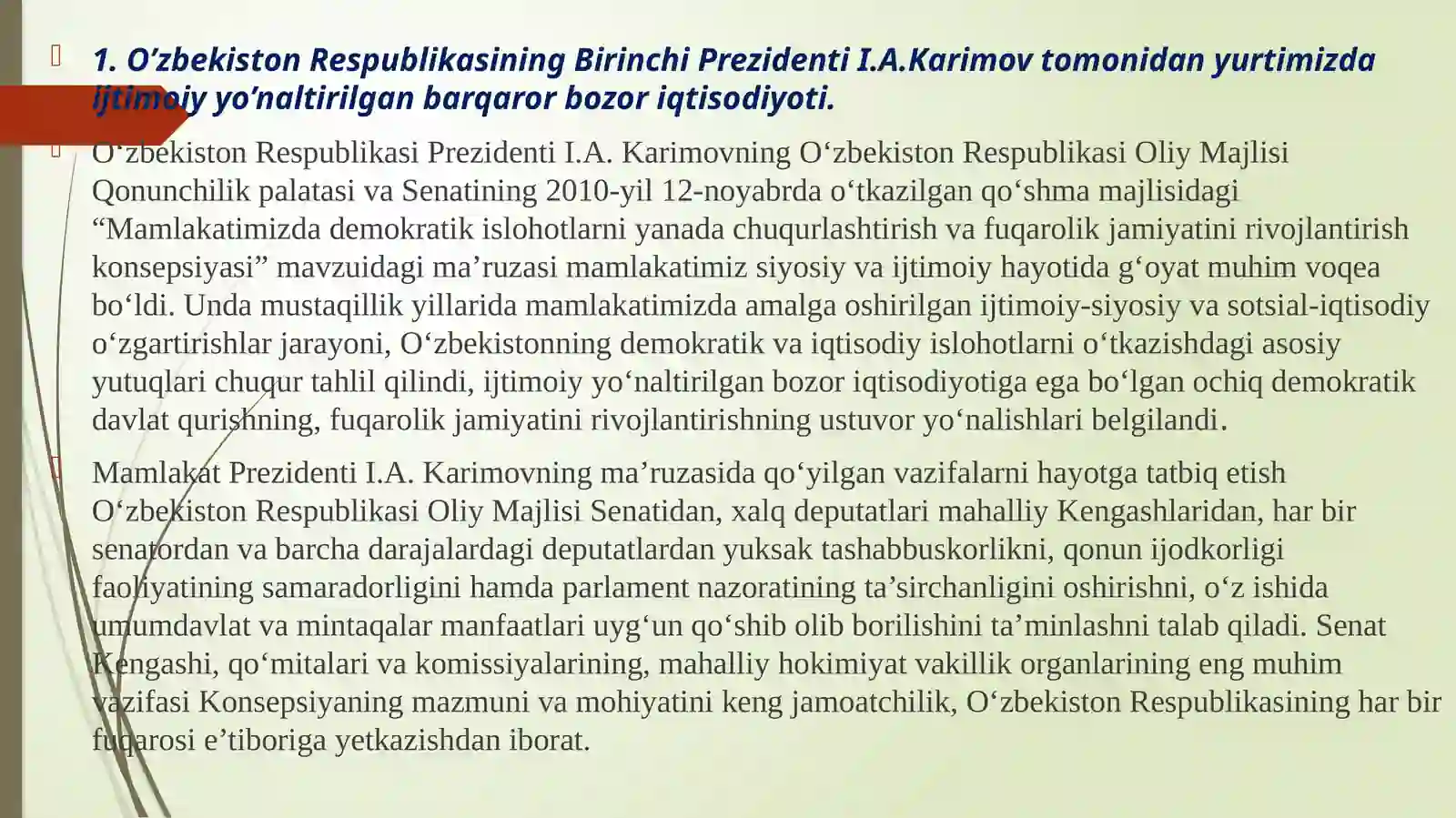 1. O’zbekiston Respublikasining Birinchi Prezidenti I.A.Karimov tomonidan yurtimizda ijtimoiy yo’naltirilgan barqaror bozor iqtisodiyoti.

O‘zbekiston Respublikasi Prezidenti I.A. Karimovning O‘zbekiston Respublikasi Oliy Majlisi Qonunchilik palatasi va Senatining 2010-yil 12-noyabrda o‘tkazilgan qo‘shma majlisidagi “Mamlakatimizda demokratik islohotlarni yanada chuqurlashtirish va fuqarolik jamiyatini rivojlantirish konsepsiyasi” mavzuidagi ma’ruzasi mamlakatimiz siyosiy va ijtimoiy hayotida g‘oyat muhim voqea bo‘ldi. Unda mustaqillik yillarida mamlakatimizda amalga oshirilgan ijtimoiy-siyosiy va sotsial-iqtisodiy o‘zgartirishlar jarayoni, O‘zbekistonning demokratik va iqtisodiy islohotlarni o‘tkazishdagi asosiy yutuqlari chuqur tahlil qilindi, ijtimoiy yo‘naltirilgan bozor iqtisodiyotiga ega bo‘lgan ochiq demokratik davlat qurishning, fuqarolik jamiyatini rivojlantirishning ustuvor yo‘nalishlari belgilandi.

Mamlakat Prezidenti I.A. Karimovning ma’ruzasida qo‘yilgan vazifalarni hayotga tatbiq etish O‘zbekiston Respublikasi Oliy Majlisi Senatidan, xalq deputatlari mahalliy Kengashlaridan, har bir senatordan va barcha darajalardagi deputatlardan yuksak tashabbuskorlikni, qonun ijodkorligi faoliyatining samaradorligini hamda parlament nazoratining ta’sirchanligini oshirishni, o‘z ishida umumdavlat va mintaqalar manfaatlari uyg‘un qo‘shib olib borilishini ta’minlashni talab qiladi. Senat Kengashi, qo‘mitalari va komissiyalarining, mahalliy hokimiyat vakillik organlarining eng muhim vazifasi Konsepsiyaning mazmuni va mohiyatini keng jamoatchilik, O‘zbekiston Respublikasining har bir fuqarosi e’tiboriga yetkazishdan iborat.